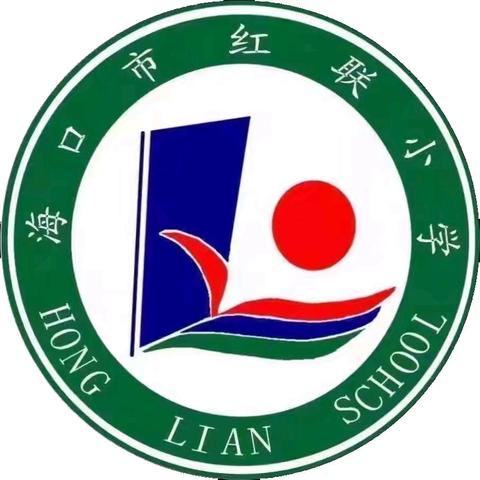 海口市红联小学

HONG LIAN SCHOOL